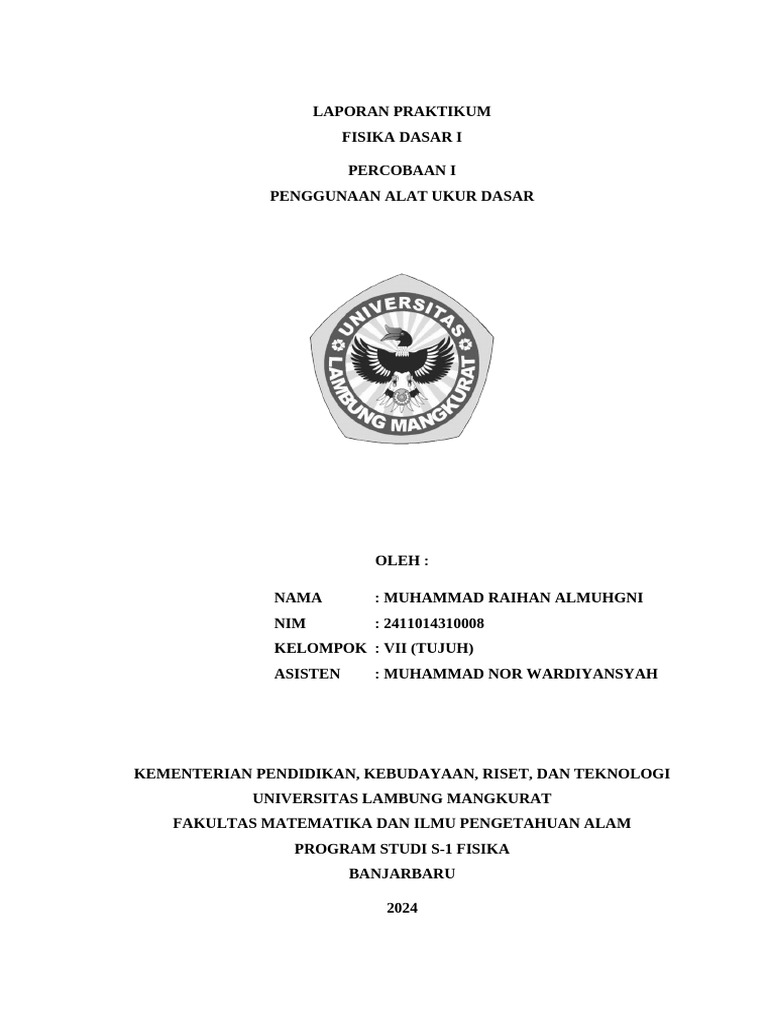 LAPORAN PRAKTIKUM
FISIKA DASAR I

PERCOBAAN I
PENGGUNAAN ALAT UKUR DASAR

UNIVERSITAS LAMBUNG MANGKURAT

OLEH :

NAMA : MUHAMMAD RAIHAN ALMUHGNI
NIM : 2411014310008
KELOMPOK : VII (TUJUH)
ASISTEN : MUHAMMAD NOR WARDIYANSYAH

KEMENTERIAN PENDIDIKAN, KEBUDAYAAN, RISET, DAN TEKNOLOGI
UNIVERSITAS LAMBUNG MANGKURAT
FAKULTAS MATEMATIKA DAN ILMU PENGETAHUAN ALAM
PROGRAM STUDI S-1 FISIKA
BANJARBARU

2024